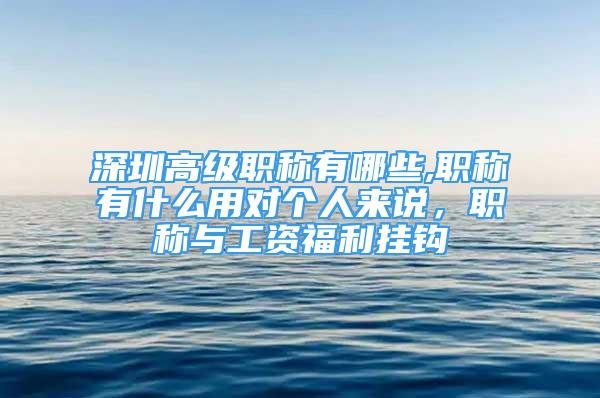 深圳高级职称有哪些,职称有什么用对个人来说，职称与工资福利挂钩